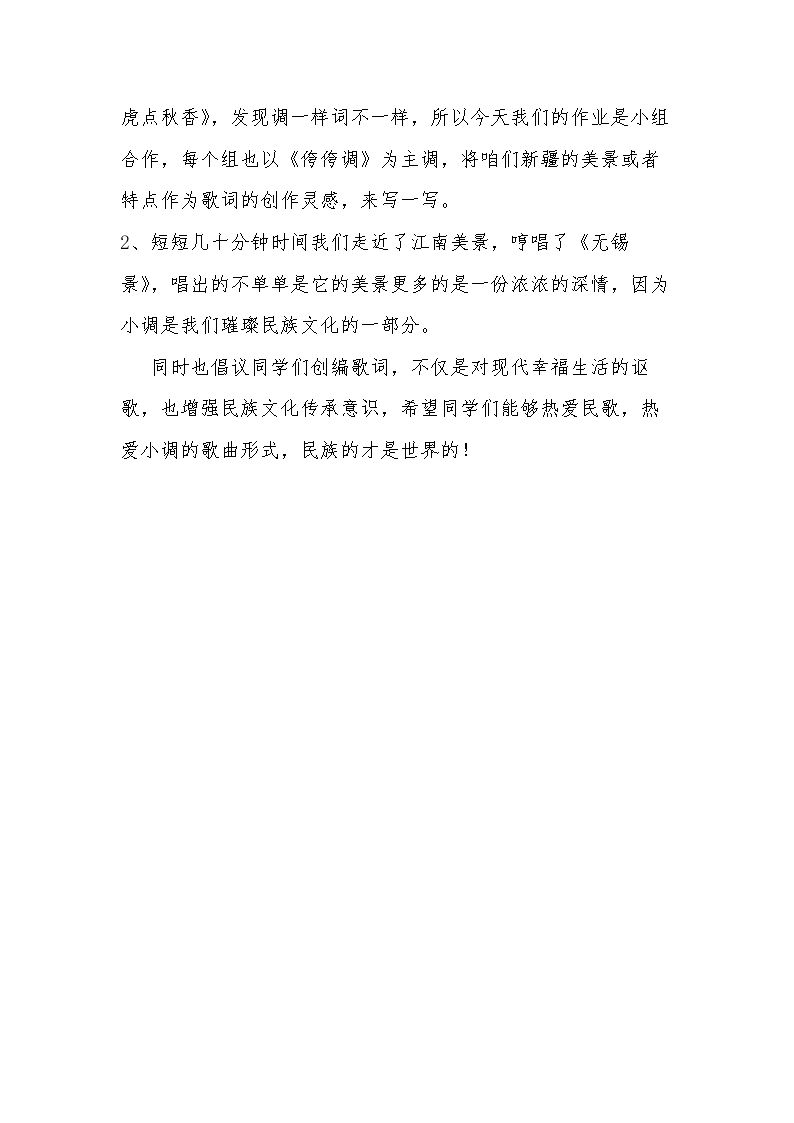 虎点秋香》，发现调一样词不一样，所以今天我们的作业是小组合作，每个组也以《侉侉调》为主调，将咱们新疆的美景或者特点作为歌词的创作灵感，来写一写。

2、短短几十分钟时间我们走近了江南美景，哼唱了《无锡景》，唱出的不单单是它的美景更多的是一份浓浓的深情，因为小调是我们璀璨民族文化的一部分。

同时也倡议同学们创编歌词，不仅是对现代幸福生活的讴歌，也增强民族文化传承意识，希望同学们能够热爱民歌，热爱小调的歌曲形式，民族的才是世界的！